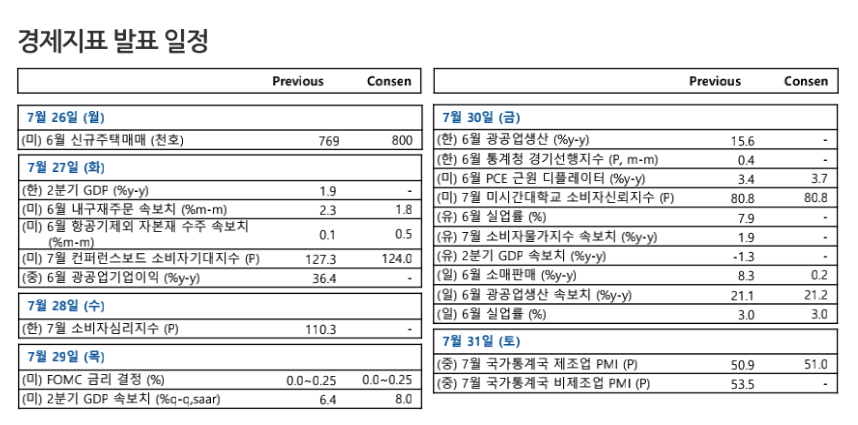 경제지표 발표 일정

| | Previous | Consen |
|---|---|---|
| **7월 26일 (월)** | | |
| (미) 6월 신규주택매매 (천호) | 769 | 800 |
| **7월 27일 (화)** | | |
| (한) 2분기 GDP (%y-y) | 1.9 | - |
| (미) 6월 내구재주문 속보치 (%m-m) | 2.3 | 1.8 |
| (미) 6월 항공기제외 자본재 수주 속보치 (%m-m) | 0.1 | 0.5 |
| (미) 7월 컨퍼런스보드 소비자기대지수 (P) | 127.3 | 124.0 |
| (중) 6월 광공업기업이익 (%y-y) | 36.4 | - |
| **7월 28일 (수)** | | |
| (한) 7월 소비자심리지수 (P) | 110.3 | - |
| **7월 29일 (목)** | | |
| (미) FOMC 금리 결정 (%) | 0.0~0.25 | 0.0~0.25 |
| (미) 2분기 GDP 속보치 (%q-q,saar) | 6.4 | 8.0 |

| | Previous | Consen |
|---|---|---|
| **7월 30일 (금)** | | |
| (한) 6월 광공업생산 (%y-y) | 15.6 | - |
| (한) 6월 통계청 경기선행지수 (P, m-m) | 0.4 | - |
| (미) 6월 PCE 근원 디플레이터 (%y-y) | 3.4 | 3.7 |
| (미) 7월 미시간대학교 소비자신뢰지수 (P) | 80.8 | 80.8 |
| (유) 6월 실업률 (%) | 7.9 | - |
| (유) 7월 소비자물가지수 속보치 (%y-y) | 1.9 | - |
| (유) 2분기 GDP 속보치 (%y-y) | -1.3 | - |
| (일) 6월 소매판매 (%y-y) | 8.3 | 0.2 |
| (일) 6월 광공업생산 속보치 (%y-y) | 21.1 | 21.2 |
| (일) 6월 실업률 (%) | 3.0 | 3.0 |
| **7월 31일 (토)** | | |
| (중) 7월 국가통계국 제조업 PMI (P) | 50.9 | 51.0 |
| (중) 7월 국가통계국 비제조업 PMI (P) | 53.5 | - |